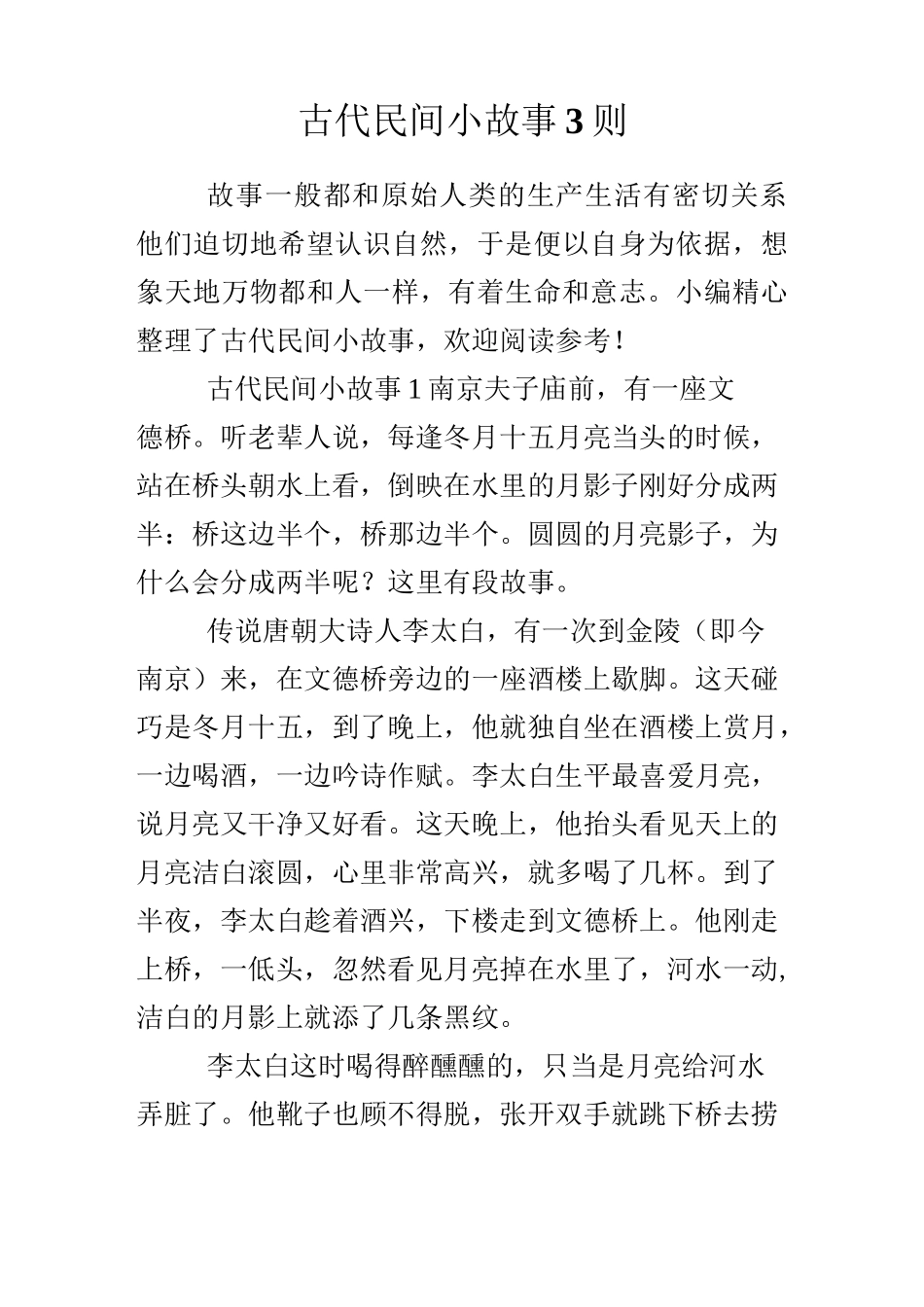 古代民间小故事3则

故事一般都和原始人类的生产生活有密切关系他们迫切地希望认识自然，于是便以自身为依据，想象天地万物都和人一样，有着生命和意志。小编精心整理了古代民间小故事，欢迎阅读参考！

古代民间小故事1南京夫子庙前，有一座文德桥。听老辈人说，每逢冬月十五月亮当头的时候，站在桥头朝水上看，倒映在水里的月影子刚好分成两半：桥这边半个，桥那边半个。圆圆的月亮影子，为什么会分成两半呢？这里有段故事。

传说唐朝大诗人李太白，有一次到金陵（即今南京）来，在文德桥旁边的一座酒楼上歇脚。这天碰巧是冬月十五，到了晚上，他就独自坐在酒楼上赏月，一边喝酒，一边吟诗作赋。李太白生平最喜爱月亮，说月亮又干净又好看。这天晚上，他抬头看见天上的月亮洁白滚圆，心里非常高兴，就多喝了几杯。到了半夜，李太白趁着酒兴，下楼走到文德桥上。他刚走上桥，一低头，忽然看见月亮掉在水里了，河水一动，洁白的月影上就添了几条黑纹。

李太白这时喝得醉醺醺的，只当是月亮给河水弄脏了。他靴子也顾不得脱，张开双手就跳下桥去捞